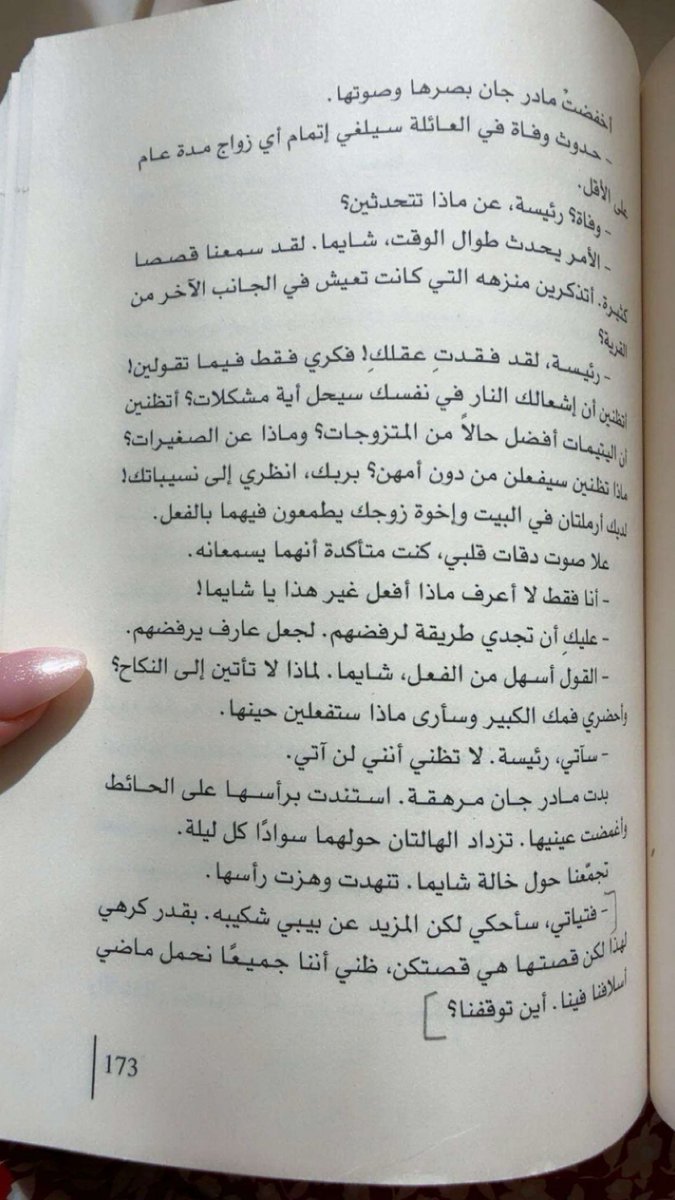 اخفضتْ مادر جان بصرها وصوتها.
- حدوث وفاة في العائلة سيلغي إتمام أي زواج مدة عام على الأقل.
- وفاة؟ رئيسة، عن ماذا تتحدثين؟
- الأمر يحدث طوال الوقت، شايما. لقد سمعنا قصصا كثيرة. أتذكرين منزهه التي كانت تعيش في الجانب الآخر من القرية؟
- رئيسة، لقد فقدتِ عقلكِ! فكري فقط فيما تقولين! أتظنين أن إشعالك النار في نفسك سيحل أية مشكلات؟ أتظنين أن اليتيمات أفضل حالاً من المتزوجات؟ وماذا عن الصغيرات؟ ماذا تظنين سيفعلن من دون أمهن؟ بربك، انظري إلى نسيباتك! لديك أرملتان في البيت وإخوة زوجك يطمعون فيهما بالفعل.
علا صوت دقات قلبي، كنت متأكدة أنهما يسمعانه.
- أنا فقط لا أعرف ماذا أفعل غير هذا يا شايما!
- عليكِ أن تجدي طريقة لرفضهم. لجعل عارف يرفضهم.
- القول أسهل من الفعل، شايما. لماذا لا تأتين إلى النكاح؟ وأحضري فمك الكبير وسأرى ماذا ستفعلين حينها.
- سآتي، رئيسة. لا تظني أنني لن آتي.
بدت مادر جان مرهقة. استندت برأسها على الحائط وأغمضت عينيها. تزداد الهالتان حولهما سوادًا كل ليلة.
تجمّعنا حول خالة شايما. تنهدت وهزت رأسها.
- فتياتي، سأحكي لكن المزيد عن بيبي شكيبه. بقدر كرهي لهذا لكن قصتها هي قصتكن، ظني أننا جميعًا نحمل ماضي أسلافنا فينا. أين توقفنا؟
173